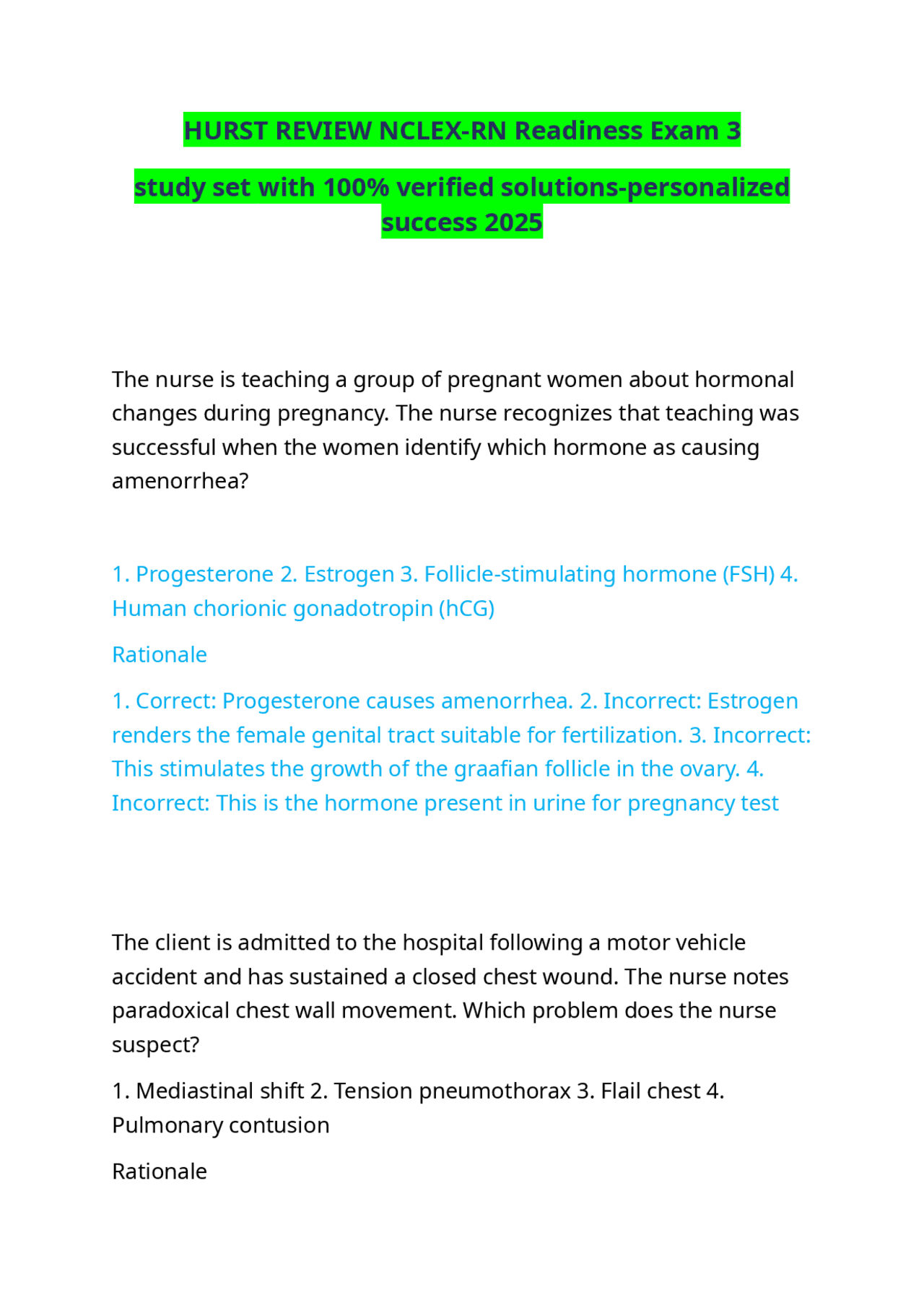 HURST REVIEW NCLEX-RN Readiness Exam 3

study set with 100% verified solutions-personalized success 2025

The nurse is teaching a group of pregnant women about hormonal changes during pregnancy. The nurse recognizes that teaching was successful when the women identify which hormone as causing amenorrhea?

1. Progesterone 2. Estrogen 3. Follicle-stimulating hormone (FSH) 4. Human chorionic gonadotropin (hCG)

Rationale

1. Correct: Progesterone causes amenorrhea. 2. Incorrect: Estrogen renders the female genital tract suitable for fertilization. 3. Incorrect: This stimulates the growth of the graafian follicle in the ovary. 4. Incorrect: This is the hormone present in urine for pregnancy test

The client is admitted to the hospital following a motor vehicle accident and has sustained a closed chest wound. The nurse notes paradoxical chest wall movement. Which problem does the nurse suspect?

1. Mediastinal shift 2. Tension pneumothorax 3. Flail chest 4. Pulmonary contusion

Rationale